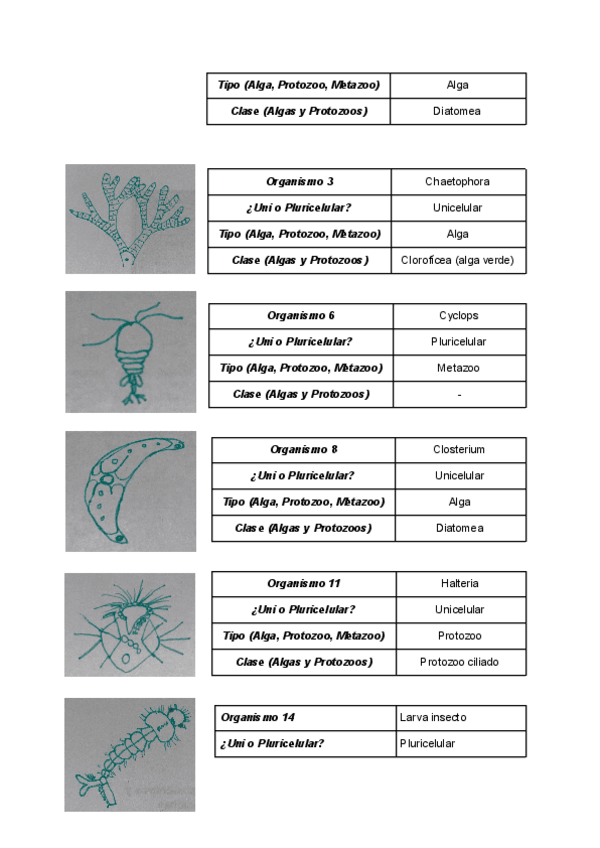 | Tipo (Alga, Protozoo, Metazoo) | Alga |
|---|---|
| Clase (Algas y Protozoos) | Diatomea |

| Organismo 3 | Chaetophora |
|---|---|
| ¿Uni o Pluricelular? | Unicelular |
| Tipo (Alga, Protozoo, Metazoo) | Alga |
| Clase (Algas y Protozoos) | Cloroficea (alga verde) |

| Organismo 6 | Cyclops |
|---|---|
| ¿Uni o Pluricelular? | Pluricelular |
| Tipo (Alga, Protozoo, Metazoo) | Metazoo |
| Clase (Algas y Protozoos) | - |

| Organismo 8 | Closterium |
|---|---|
| ¿Uni o Pluricelular? | Unicelular |
| Tipo (Alga, Protozoo, Metazoo) | Alga |
| Clase (Algas y Protozoos) | Diatomea |

| Organismo 11 | Halteria |
|---|---|
| ¿Uni o Pluricelular? | Unicelular |
| Tipo (Alga, Protozoo, Metazoo) | Protozoo |
| Clase (Algas y Protozoos) | Protozoo ciliado |

| Organismo 14 | Larva insecto |
|---|---|
| ¿Uni o Pluricelular? | Pluricelular |